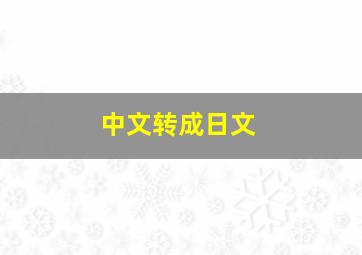 中文转成日文